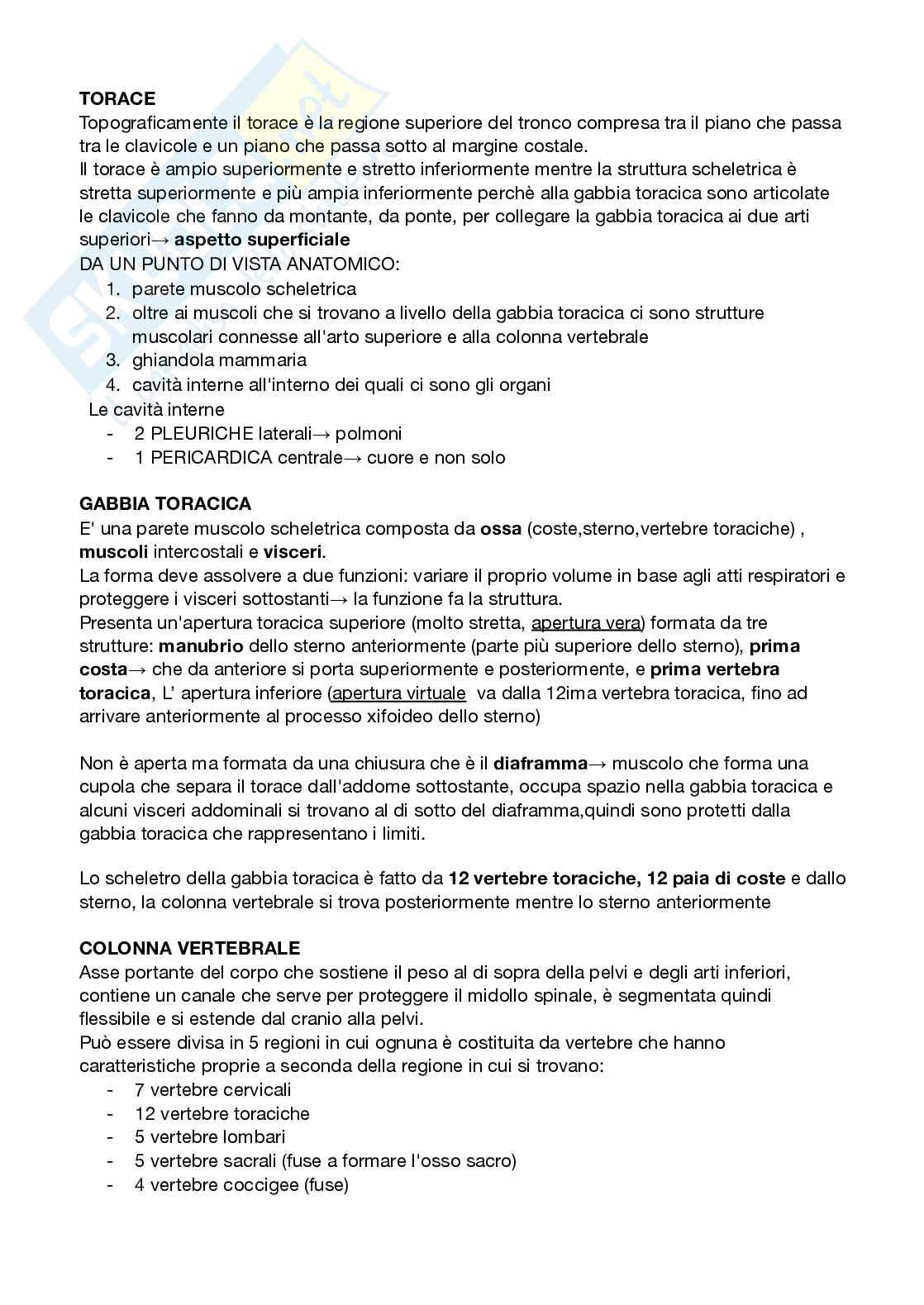 TORACE
Topograficamente il torace è la regione superiore del tronco compresa tra il piano che passa tra le clavicole e un piano che passa sotto al margine costale.
Il torace è ampio superiormente e stretto inferiormente mentre la struttura scheletrica è stretta superiormente e più ampia inferiormente perchè alla gabbia toracica sono articolate le clavicole che fanno da montante, da ponte, per collegare la gabbia toracica ai due arti superiori→ aspetto superficiale
DA UN PUNTO DI VISTA ANATOMICO:
1. parete muscolo scheletrica
2. oltre ai muscoli che si trovano a livello della gabbia toracica ci sono strutture muscolari connesse all'arto superiore e alla colonna vertebrale
3. ghiandola mammaria
4. cavità interne all'interno dei quali ci sono gli organi
Le cavità interne
- 2 PLEURICHE laterali→ polmoni
- 1 PERICARDICA centrale→ cuore e non solo

GABBIA TORACICA
E' una parete muscolo scheletrica composta da ossa (coste,sterno,vertebre toraciche) , muscoli intercostali e visceri.
La forma deve assolvere a due funzioni: variare il proprio volume in base agli atti respiratori e proteggere i visceri sottostanti→ la funzione fa la struttura.
Presenta un'apertura toracica superiore (molto stretta, apertura vera) formata da tre strutture: manubrio dello sterno anteriormente (parte più superiore dello sterno), prima costa→ che da anteriore si porta superiormente e posteriormente, e prima vertebra toracica, L' apertura inferiore (apertura virtuale va dalla 12ima vertebra toracica, fino ad arrivare anteriormente al processo xifoideo dello sterno)

Non è aperta ma formata da una chiusura che è il diaframma→ muscolo che forma una cupola che separa il torace dall'addome sottostante, occupa spazio nella gabbia toracica e alcuni visceri addominali si trovano al di sotto del diaframma,quindi sono protetti dalla gabbia toracica che rappresentano i limiti.

Lo scheletro della gabbia toracica è fatto da 12 vertebre toraciche, 12 paia di coste e dallo sterno, la colonna vertebrale si trova posteriormente mentre lo sterno anteriormente

COLONNA VERTEBRALE
Asse portante del corpo che sostiene il peso al di sopra della pelvi e degli arti inferiori, contiene un canale che serve per proteggere il midollo spinale, è segmentata quindi flessibile e si estende dal cranio alla pelvi.
Può essere divisa in 5 regioni in cui ognuna è costituita da vertebre che hanno caratteristiche proprie a seconda della regione in cui si trovano:
- 7 vertebre cervicali
- 12 vertebre toraciche
- 5 vertebre lombari
- 5 vertebre sacrali (fuse a formare l'osso sacro)
- 4 vertebre coccigee (fuse)